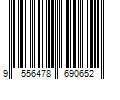 9 556478 690652